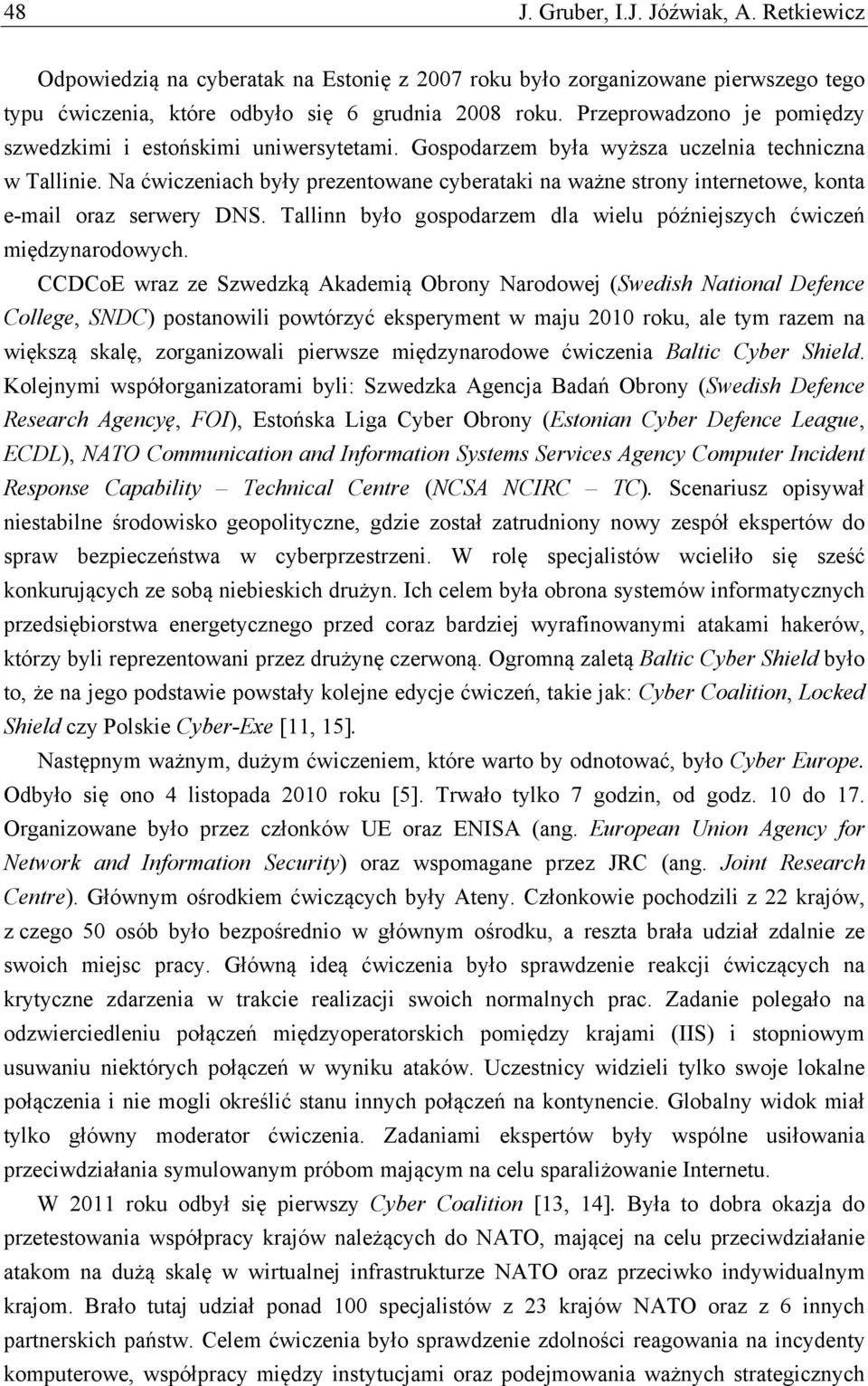 48 J. Gruber, I.J. Jóźwiak, A. Retkiewicz

Odpowiedzią na cyberatak na Estonię z 2007 roku było zorganizowane pierwszego tego typu ćwiczenia, które odbyło się 6 grudnia 2008 roku. Przeprowadzono je pomiędzy szwedzkimi i estońskimi uniwersytetami. Gospodarzem była wyższa uczelnia techniczna w Tallinie. Na ćwiczeniach były prezentowane cyberataki na ważne strony internetowe, konta e-mail oraz serwery DNS. Tallinn było gospodarzem dla wielu późniejszych ćwiczeń międzynarodowych.

CCDCoE wraz ze Szwedzką Akademią Obrony Narodowej (Swedish National Defence College, SNDC) postanowili powtórzyć eksperyment w maju 2010 roku, ale tym razem na większą skalę, zorganizowali pierwsze międzynarodowe ćwiczenia Baltic Cyber Shield. Kolejnymi współorganizatorami byli: Szwedzka Agencja Badań Obrony (Swedish Defence Research Agencyę, FOI), Estońska Liga Cyber Obrony (Estonian Cyber Defence League, ECDL), NATO Communication and Information Systems Services Agency Computer Incident Response Capability – Technical Centre (NCSA NCIRC – TC). Scenariusz opisywał niestabilne środowisko geopolityczne, gdzie został zatrudniony nowy zespół ekspertów do spraw bezpieczeństwa w cyberprzestrzeni. W rolę specjalistów wcieliło się sześć konkurujących ze sobą niebieskich drużyn. Ich celem była obrona systemów informatycznych przedsiębiorstwa energetycznego przed coraz bardziej wyrafinowanymi atakami hakerów, którzy byli reprezentowani przez drużynę czerwoną. Ogromną zaletą Baltic Cyber Shield było to, że na jego podstawie powstały kolejne edycje ćwiczeń, takie jak: Cyber Coalition, Locked Shield czy Polskie Cyber-Exe [11, 15].

Następnym ważnym, dużym ćwiczeniem, które warto by odnotować, było Cyber Europe. Odbyło się ono 4 listopada 2010 roku [5]. Trwało tylko 7 godzin, od godz. 10 do 17. Organizowane było przez członków UE oraz ENISA (ang. European Union Agency for Network and Information Security) oraz wspomagane przez JRC (ang. Joint Research Centre). Głównym ośrodkiem ćwiczących były Ateny. Członkowie pochodzili z 22 krajów, z czego 50 osób było bezpośrednio w głównym ośrodku, a reszta brała udział zdalnie ze swoich miejsc pracy. Główną ideą ćwiczenia było sprawdzenie reakcji ćwiczących na krytyczne zdarzenia w trakcie realizacji swoich normalnych prac. Zadanie polegało na odzwierciedleniu połączeń międzyoperatorskich pomiędzy krajami (IIS) i stopniowym usuwaniu niektórych połączeń w wyniku ataków. Uczestnicy widzieli tylko swoje lokalne połączenia i nie mogli określić stanu innych połączeń na kontynencie. Globalny widok miał tylko główny moderator ćwiczenia. Zadaniami ekspertów były wspólne usiłowania przeciwdziałania symulowanym próbom mającym na celu sparaliżowanie Internetu.

W 2011 roku odbył się pierwszy Cyber Coalition [13, 14]. Była to dobra okazja do przetestowania współpracy krajów należących do NATO, mającej na celu przeciwdziałanie atakom na dużą skalę w wirtualnej infrastrukturze NATO oraz przeciwko indywidualnym krajom. Brało tutaj udział ponad 100 specjalistów z 23 krajów NATO oraz z 6 innych partnerskich państw. Celem ćwiczenia było sprawdzenie zdolności reagowania na incydenty komputerowe, współpracy między instytucjami oraz podejmowania ważnych strategicznych